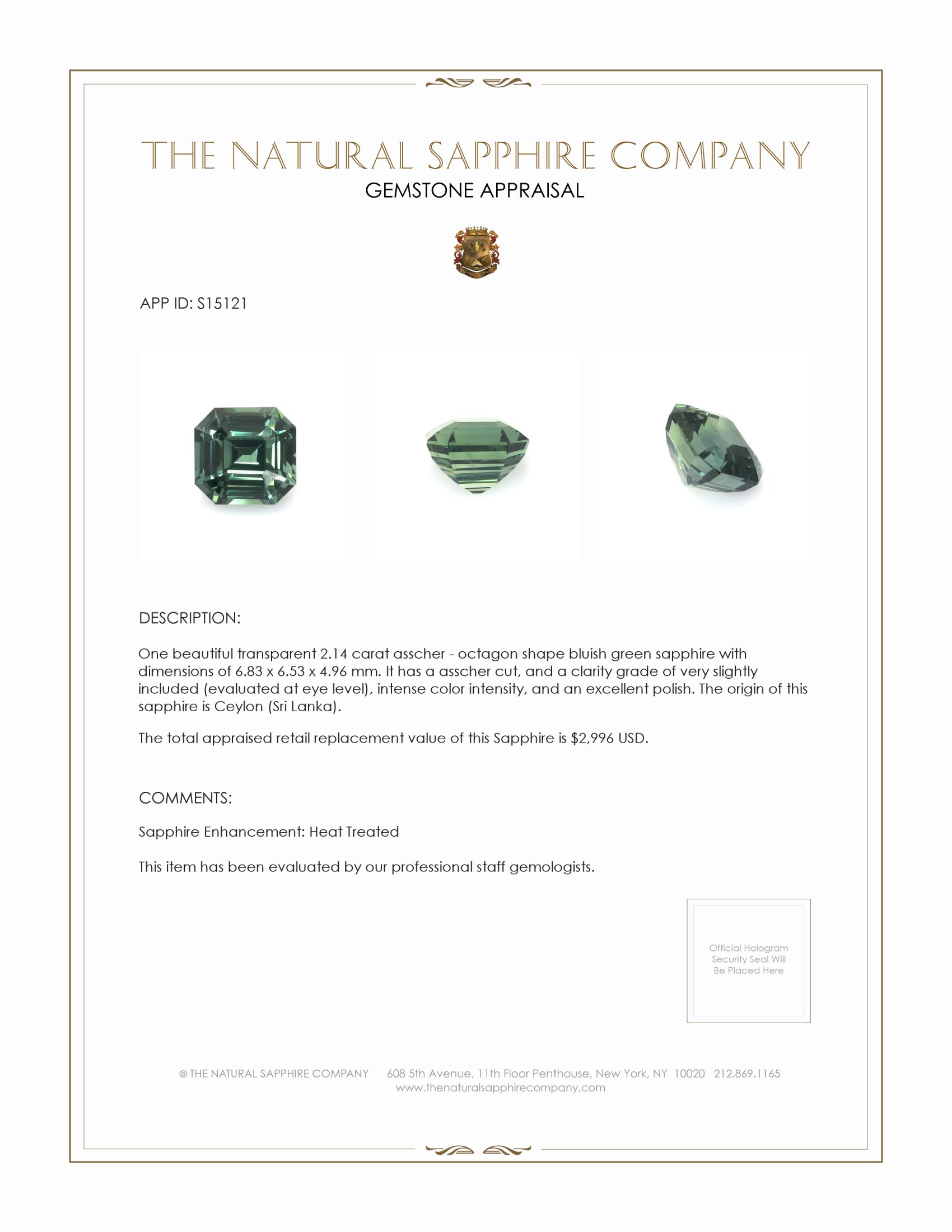 THE NATURAL SAPPHIRE COMPANY
GEMSTONE APPRAISAL

APP ID: S15121

DESCRIPTION:

One beautiful transparent 2.14 carat asscher - octagon shape bluish green sapphire with dimensions of 6.83 x 6.53 x 4.96 mm. It has a asscher cut, and a clarity grade of very slightly included (evaluated at eye level), intense color intensity, and an excellent polish. The origin of this sapphire is Ceylon (Sri Lanka).

The total appraised retail replacement value of this Sapphire is $2,996 USD.

COMMENTS:

Sapphire Enhancement: Heat Treated

This item has been evaluated by our professional staff gemologists.

Official Hologram Security Seal Will Be Placed Here

© THE NATURAL SAPPHIRE COMPANY 608 5th Avenue, 11th Floor Penthouse, New York, NY 10020 212.869.1165
www.thenaturalsapphirecompany.com